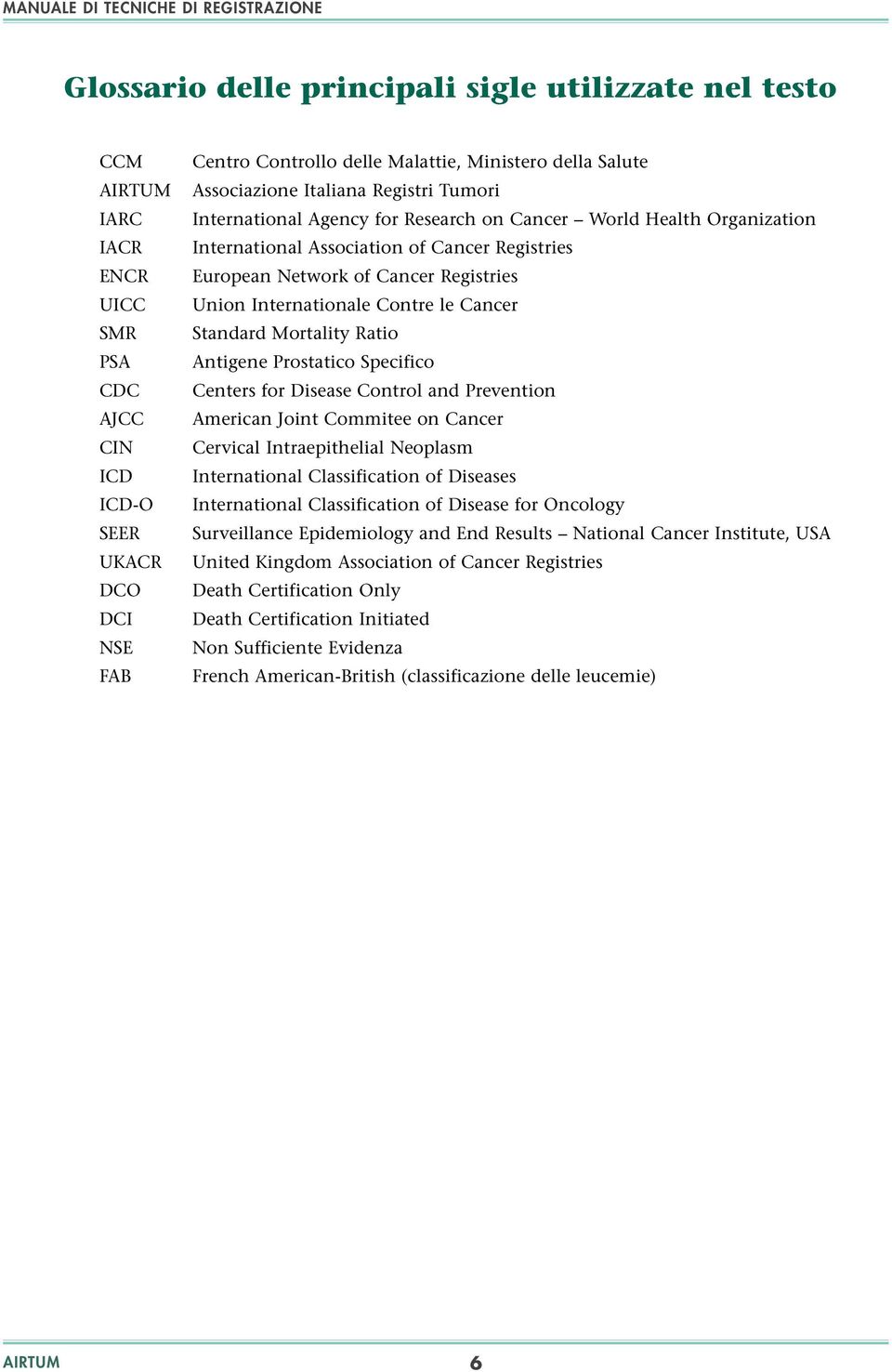 MANUALE DI TECNICHE DI REGISTRAZIONE

Glossario delle principali sigle utilizzate nel testo

| | |
|---|---|
| CCM | Centro Controllo delle Malattie, Ministero della Salute |
| AIRTUM | Associazione Italiana Registri Tumori |
| IARC | International Agency for Research on Cancer – World Health Organization |
| IACR | International Association of Cancer Registries |
| ENCR | European Network of Cancer Registries |
| UICC | Union Internationale Contre le Cancer |
| SMR | Standard Mortality Ratio |
| PSA | Antigene Prostatico Specifico |
| CDC | Centers for Disease Control and Prevention |
| AJCC | American Joint Commitee on Cancer |
| CIN | Cervical Intraepithelial Neoplasm |
| ICD | International Classification of Diseases |
| ICD-O | International Classification of Disease for Oncology |
| SEER | Surveillance Epidemiology and End Results – National Cancer Institute, USA |
| UKACR | United Kingdom Association of Cancer Registries |
| DCO | Death Certification Only |
| DCI | Death Certification Initiated |
| NSE | Non Sufficiente Evidenza |
| FAB | French American-British (classificazione delle leucemie) |

AIRTUM 6